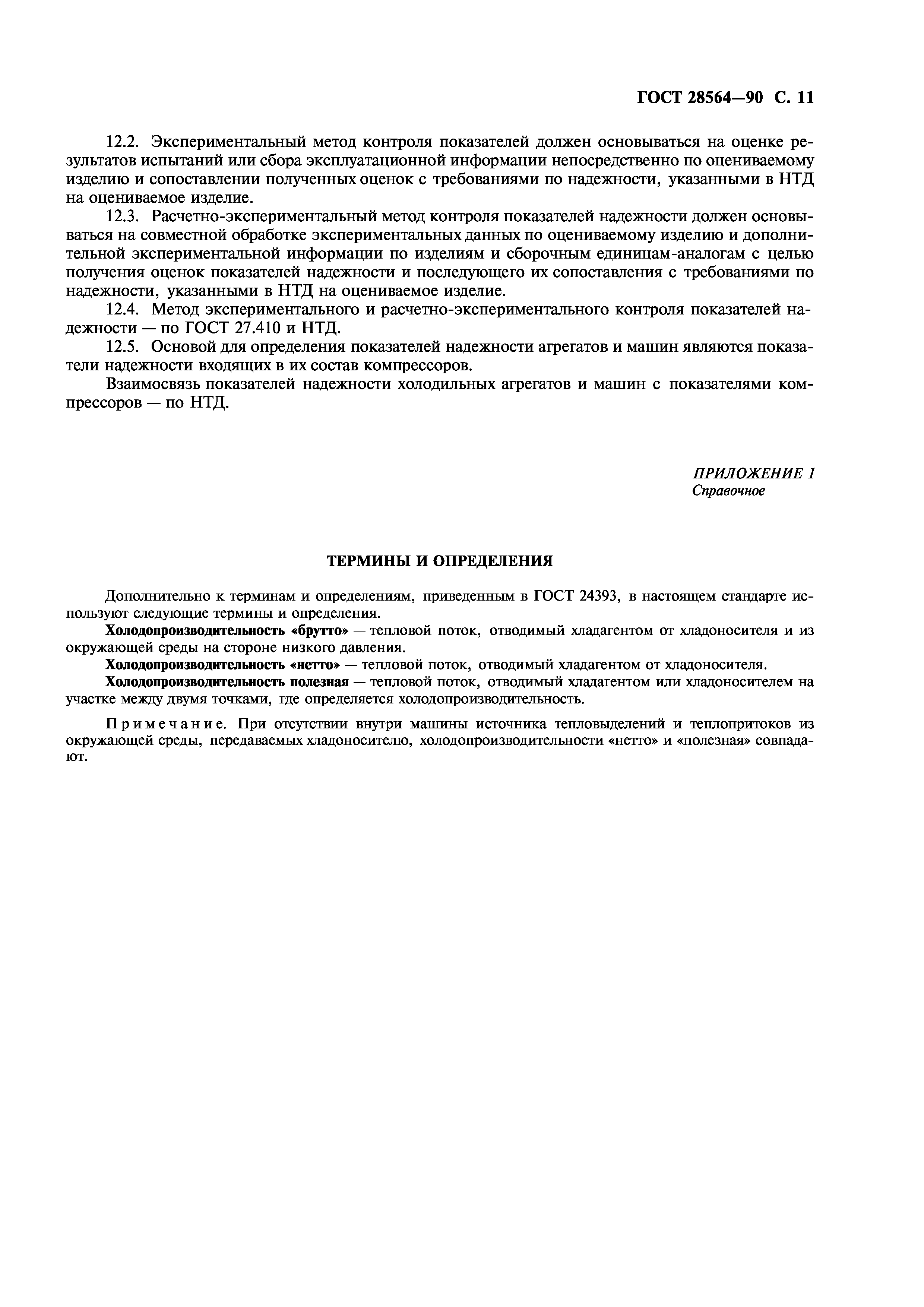 ГОСТ 28564—90 С. 11

12.2. Экспериментальный метод контроля показателей должен основываться на оценке результатов испытаний или сбора эксплуатационной информации непосредственно по оцениваемому изделию и сопоставлении полученных оценок с требованиями по надежности, указанными в НТД на оцениваемое изделие.

12.3. Расчетно-экспериментальный метод контроля показателей надежности должен основываться на совместной обработке экспериментальных данных по оцениваемому изделию и дополнительной экспериментальной информации по изделиям и сборочным единицам-аналогам с целью получения оценок показателей надежности и последующего их сопоставления с требованиями по надежности, указанными в НТД на оцениваемое изделие.

12.4. Метод экспериментального и расчетно-экспериментального контроля показателей надежности — по ГОСТ 27.410 и НТД.

12.5. Основой для определения показателей надежности агрегатов и машин являются показатели надежности входящих в их состав компрессоров.

Взаимосвязь показателей надежности холодильных агрегатов и машин с показателями компрессоров — по НТД.

ПРИЛОЖЕНИЕ 1
Справочное

ТЕРМИНЫ И ОПРЕДЕЛЕНИЯ

Дополнительно к терминам и определениям, приведенным в ГОСТ 24393, в настоящем стандарте используют следующие термины и определения.

Холодопроизводительность «брутто» — тепловой поток, отводимый хладагентом от хладоносителя и из окружающей среды на стороне низкого давления.

Холодопроизводительность «нетто» — тепловой поток, отводимый хладагентом от хладоносителя.

Холодопроизводительность полезная — тепловой поток, отводимый хладагентом или хладоносителем на участке между двумя точками, где определяется холодопроизводительность.

Примечание. При отсутствии внутри машины источника тепловыделений и теплопритоков из окружающей среды, передаваемых хладоносителю, холодопроизводительности «нетто» и «полезная» совпадают.